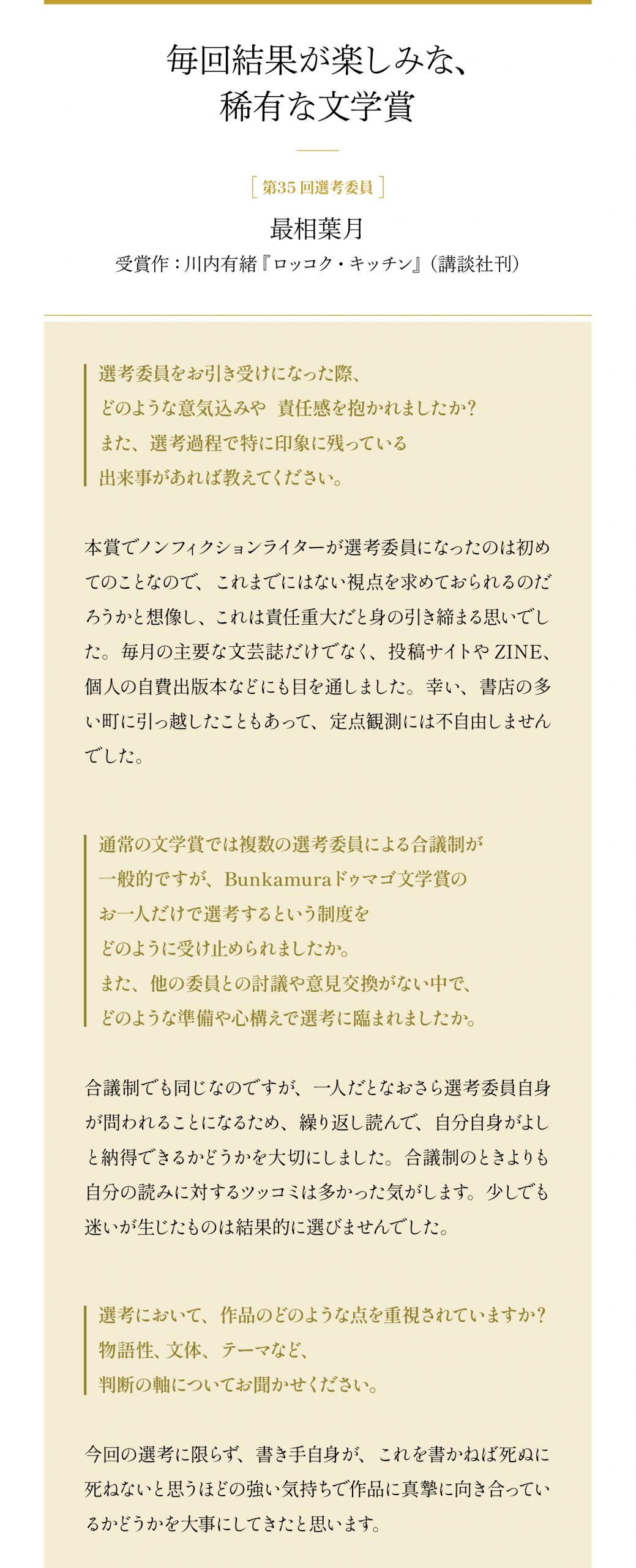 毎回結果が楽しみな、
稀有な文学賞

［第35回選考委員］

最相葉月

受賞作：川内有緒『ロッコク・キッチン』（講談社刊）

選考委員をお引き受けになった際、
どのような意気込みや 責任感を抱かれましたか？
また、選考過程で特に印象に残っている
出来事があれば教えてください。

本賞でノンフィクションライターが選考委員になったのは初めてのことなので、これまでにはない視点を求めておられるのだろうかと想像し、これは責任重大だと身の引き締まる思いでした。毎月の主要な文芸誌だけでなく、投稿サイトやZINE、個人の自費出版本などにも目を通しました。幸い、書店の多い町に引っ越したこともあって、定点観測には不自由しませんでした。

通常の文学賞では複数の選考委員による合議制が
一般的ですが、Bunkamuraドゥマゴ文学賞の
お一人だけで選考するという制度を
どのように受け止められましたか。
また、他の委員との討議や意見交換がない中で、
どのような準備や心構えで選考に臨まれましたか。

合議制でも同じなのですが、一人だとなおさら選考委員自身が問われることになるため、繰り返し読んで、自分自身がよしと納得できるかどうかを大切にしました。合議制のときよりも自分の読みに対するツッコミは多かった気がします。少しでも迷いが生じたものは結果的に選びませんでした。

選考において、作品のどのような点を重視されていますか？
物語性、文体、テーマなど、
判断の軸についてお聞かせください。

今回の選考に限らず、書き手自身が、これを書かねば死ぬに死ねないと思うほどの強い気持ちで作品に真摯に向き合っているかどうかを大事にしてきたと思います。